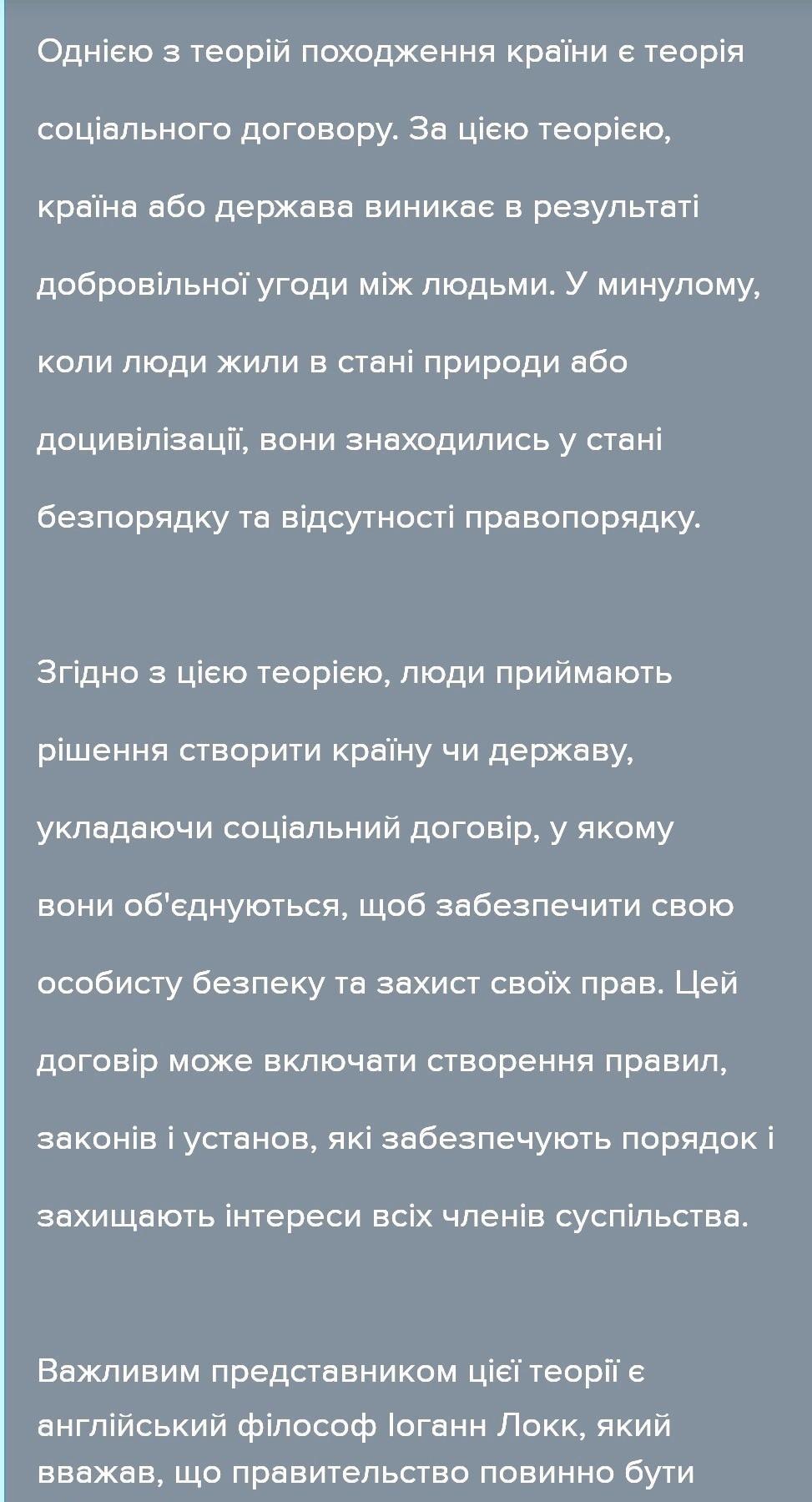 Однією з теорій походження країни є теорія соціального договору. За цією теорією, країна або держава виникає в результаті добровільної угоди між людьми. У минулому, коли люди жили в стані природи або доцивілізації, вони знаходились у стані безпорядку та відсутності правопорядку.

Згідно з цією теорією, люди приймають рішення створити країну чи державу, укладаючи соціальний договір, у якому вони об'єднуються, щоб забезпечити свою особисту безпеку та захист своїх прав. Цей договір може включати створення правил, законів і установ, які забезпечують порядок і захищають інтереси всіх членів суспільства.

Важливим представником цієї теорії є англійський філософ Іоганн Локк, який вважав, що правительство повинно бути